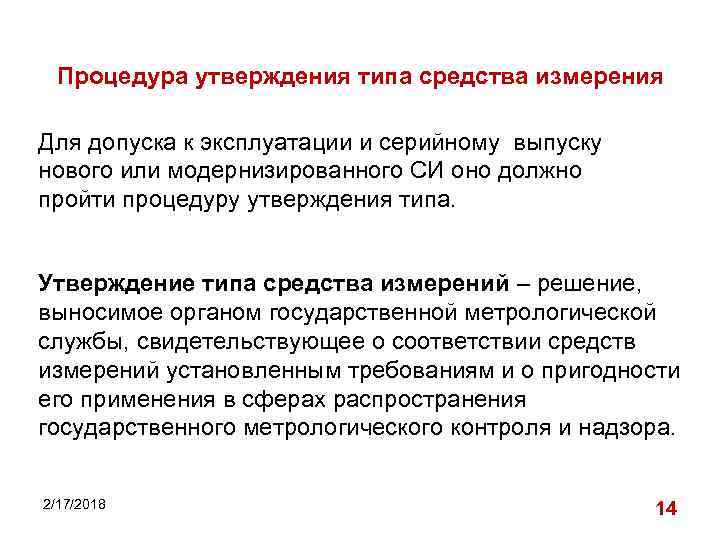 Процедура утверждения типа средства измерения

Для допуска к эксплуатации и серийному выпуску нового или модернизированного СИ оно должно пройти процедуру утверждения типа.

Утверждение типа средства измерений – решение, выносимое органом государственной метрологической службы, свидетельствующее о соответствии средств измерений установленным требованиям и о пригодности его применения в сферах распространения государственного метрологического контроля и надзора.

2/17/2018

14